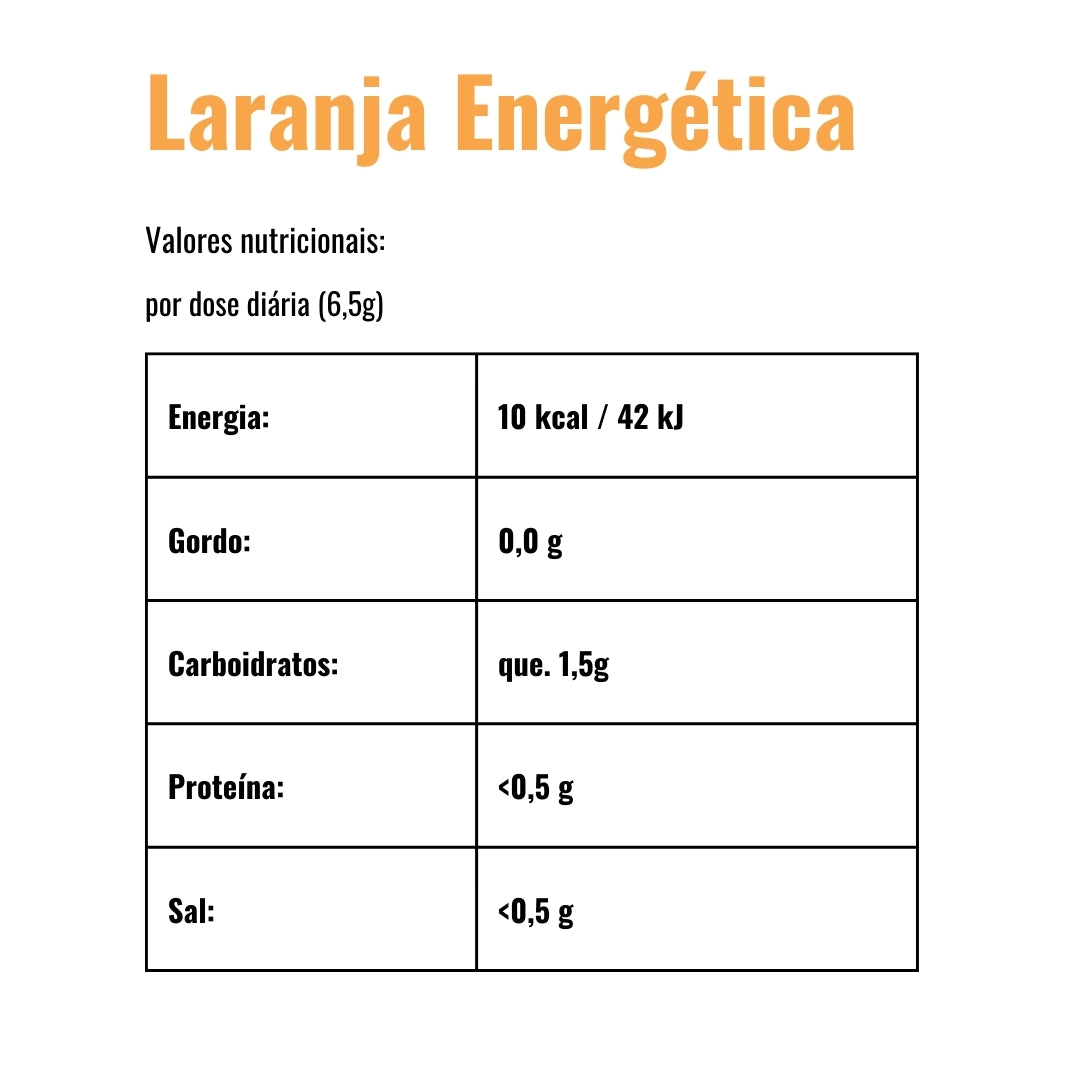 Laranja Energética

Valores nutricionais:

por dose diária (6,5g)

| Energia: | 10 kcal / 42 kJ |
|---|---|
| Gordo: | 0,0 g |
| Carboidratos: | que. 1,5g |
| Proteína: | <0,5 g |
| Sal: | <0,5 g |